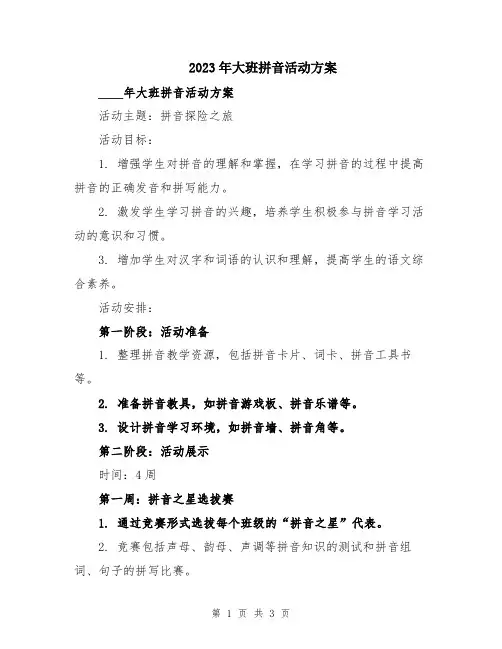 2023年大班拼音活动方案

____年大班拼音活动方案

活动主题：拼音探险之旅

活动目标：

1. 增强学生对拼音的理解和掌握，在学习拼音的过程中提高拼音的正确发音和拼写能力。

2. 激发学生学习拼音的兴趣，培养学生积极参与拼音学习活动的意识和习惯。

3. 增加学生对汉字和词语的认识和理解，提高学生的语文综合素养。

活动安排：

第一阶段：活动准备

1. 整理拼音教学资源，包括拼音卡片、词卡、拼音工具书等。

2. 准备拼音教具，如拼音游戏板、拼音乐谱等。

3. 设计拼音学习环境，如拼音墙、拼音角等。

第二阶段：活动展示

时间：4周

第一周：拼音之星选拔赛

1. 通过竞赛形式选拔每个班级的“拼音之星”代表。

2. 竞赛包括声母、韵母、声调等拼音知识的测试和拼音组词、句子的拼写比赛。

第 1 页 共 3 页